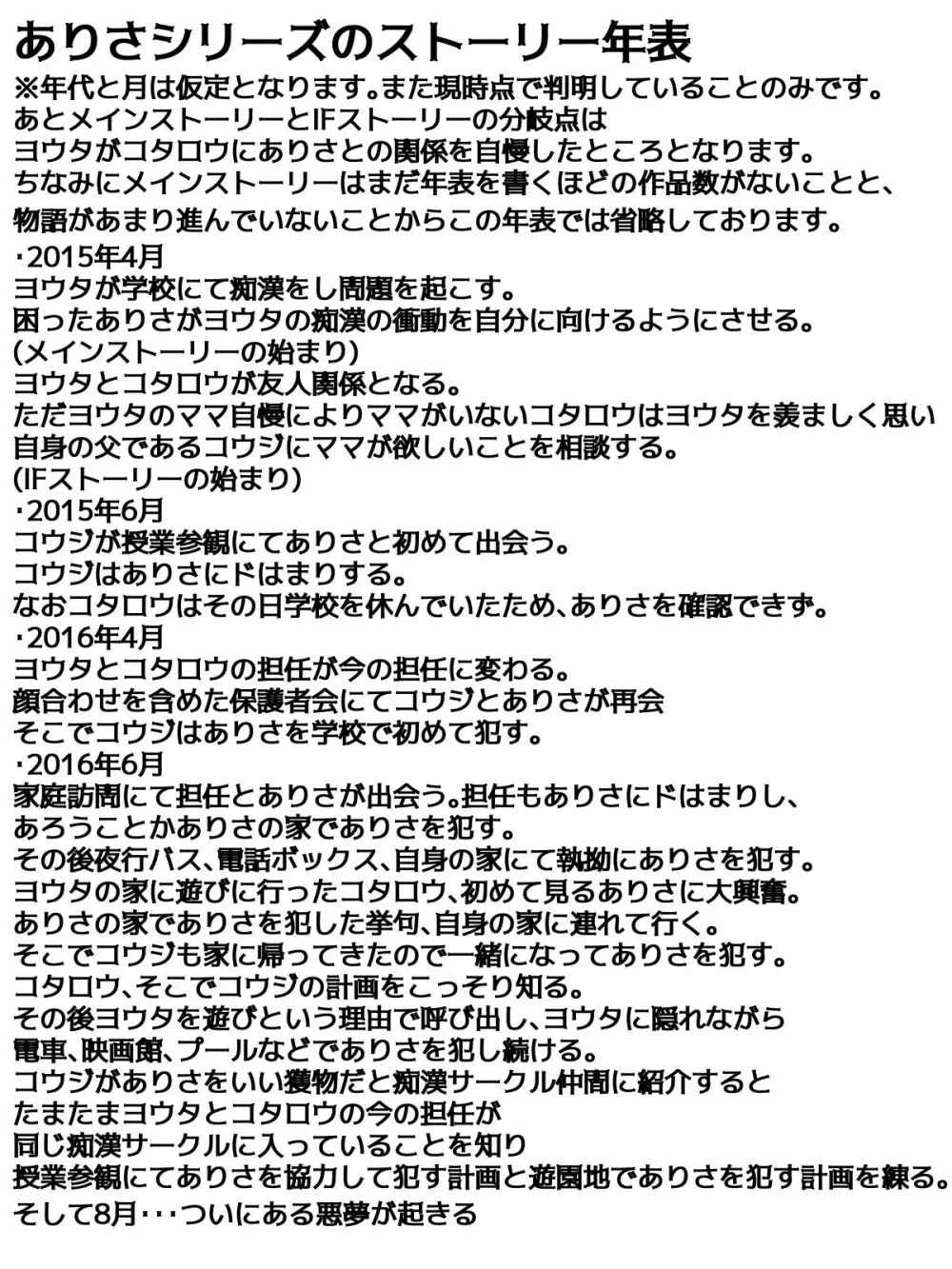 ありさシリーズのストーリー年表
※年代と月は仮定となります。また現時点で判明していることのみです。
あとメインストーリーとIFストーリーの分岐点は
ヨウタがコタロウにありさとの関係を自慢したところとなります。
ちなみにメインストーリーはまだ年表を書くほどの作品数がないことと、
物語があまり進んでいないことからこの年表では省略しております。

・2015年4月
ヨウタが学校にて痴漢をし問題を起こす。
困ったありさがヨウタの痴漢の衝動を自分に向けるようにさせる。
(メインストーリーの始まり)
ヨウタとコタロウが友人関係となる。
ただヨウタのママ自慢によりママがいないコタロウはヨウタを羨ましく思い
自身の父であるコウジにママが欲しいことを相談する。
(IFストーリーの始まり)
・2015年6月
コウジが授業参観にてありさと初めて出会う。
コウジはありさにドはまりする。
なおコタロウはその日学校を休んでいたため、ありさを確認できず。
・2016年4月
ヨウタとコタロウの担任が今の担任に変わる。
顔合わせを含めた保護者会にてコウジとありさが再会
そこでコウジはありさを学校で初めて犯す。
・2016年6月
家庭訪問にて担任とありさが出会う。担任もありさにドはまりし、
あろうことかありさの家でありさを犯す。
その後夜行バス、電話ボックス、自身の家にて執拗にありさを犯す。
ヨウタの家に遊びに行ったコタロウ、初めて見るありさに大興奮。
ありさの家でありさを犯した挙句、自身の家に連れて行く。
そこでコウジも家に帰ってきたので一緒になってありさを犯す。
コタロウ、そこでコウジの計画をこっそり知る。
その後ヨウタを遊びという理由で呼び出し、ヨウタに隠れながら
電車、映画館、プールなどでありさを犯し続ける。
コウジがありさをいい獲物だと痴漢サークル仲間に紹介すると
たまたまヨウタとコタロウの今の担任が
同じ痴漢サークルに入っていることを知り
授業参観にてありさを協力して犯す計画と遊園地でありさを犯す計画を練る。
そして8月・・・ついにある悪夢が起きる